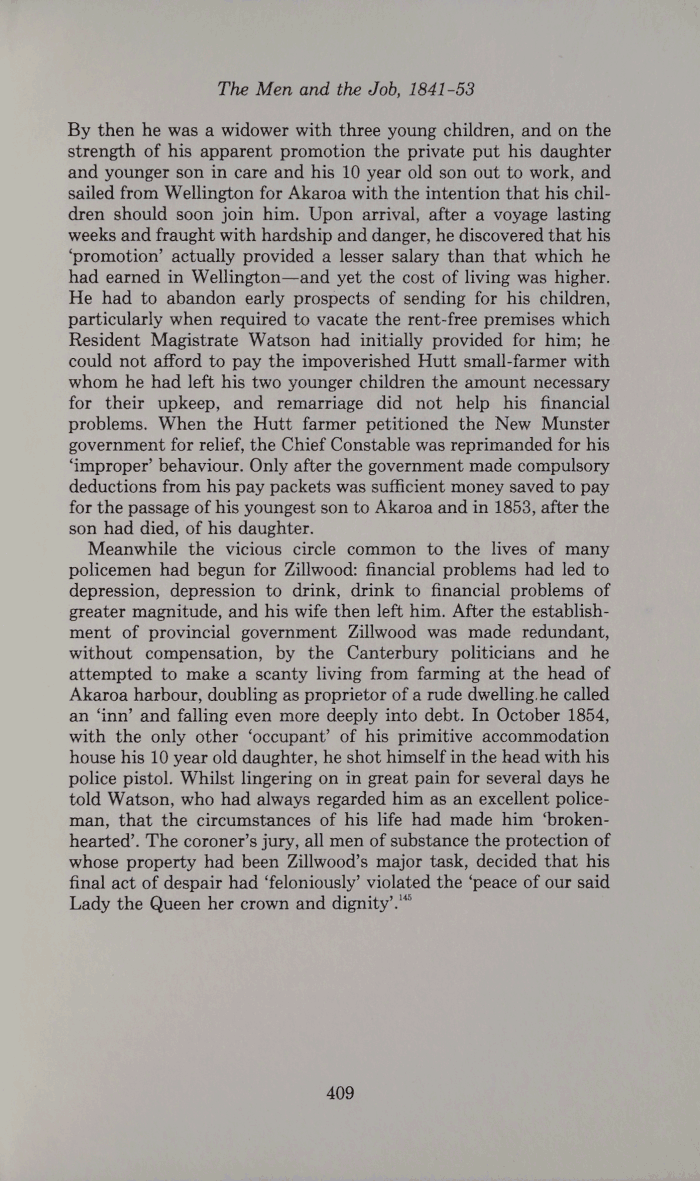 The Men and the Job, 1841-53

By then he was a widower with three young children, and on the strength of his apparent promotion the private put his daughter and younger son in care and his 10 year old son out to work, and sailed from Wellington for Akaroa with the intention that his children should soon join him. Upon arrival, after a voyage lasting weeks and fraught with hardship and danger, he discovered that his 'promotion' actually provided a lesser salary than that which he had earned in Wellington—and yet the cost of living was higher. He had to abandon early prospects of sending for his children, particularly when required to vacate the rent-free premises which Resident Magistrate Watson had initially provided for him; he could not afford to pay the impoverished Hutt small-farmer with whom he had left his two younger children the amount necessary for their upkeep, and remarriage did not help his financial problems. When the Hutt farmer petitioned the New Munster government for relief, the Chief Constable was reprimanded for his 'improper' behaviour. Only after the government made compulsory deductions from his pay packets was sufficient money saved to pay for the passage of his youngest son to Akaroa and in 1853, after the son had died, of his daughter.

Meanwhile the vicious circle common to the lives of many policemen had begun for Zillwood: financial problems had led to depression, depression to drink, drink to financial problems of greater magnitude, and his wife then left him. After the establishment of provincial government Zillwood was made redundant, without compensation, by the Canterbury politicians and he attempted to make a scanty living from farming at the head of Akaroa harbour, doubling as proprietor of a rude dwelling he called an 'inn' and falling even more deeply into debt. In October 1854, with the only other 'occupant' of his primitive accommodation house his 10 year old daughter, he shot himself in the head with his police pistol. Whilst lingering on in great pain for several days he told Watson, who had always regarded him as an excellent policeman, that the circumstances of his life had made him 'broken-hearted'. The coroner's jury, all men of substance the protection of whose property had been Zillwood's major task, decided that his final act of despair had 'feloniously' violated the 'peace of our said Lady the Queen her crown and dignity'.$^{145}$

409